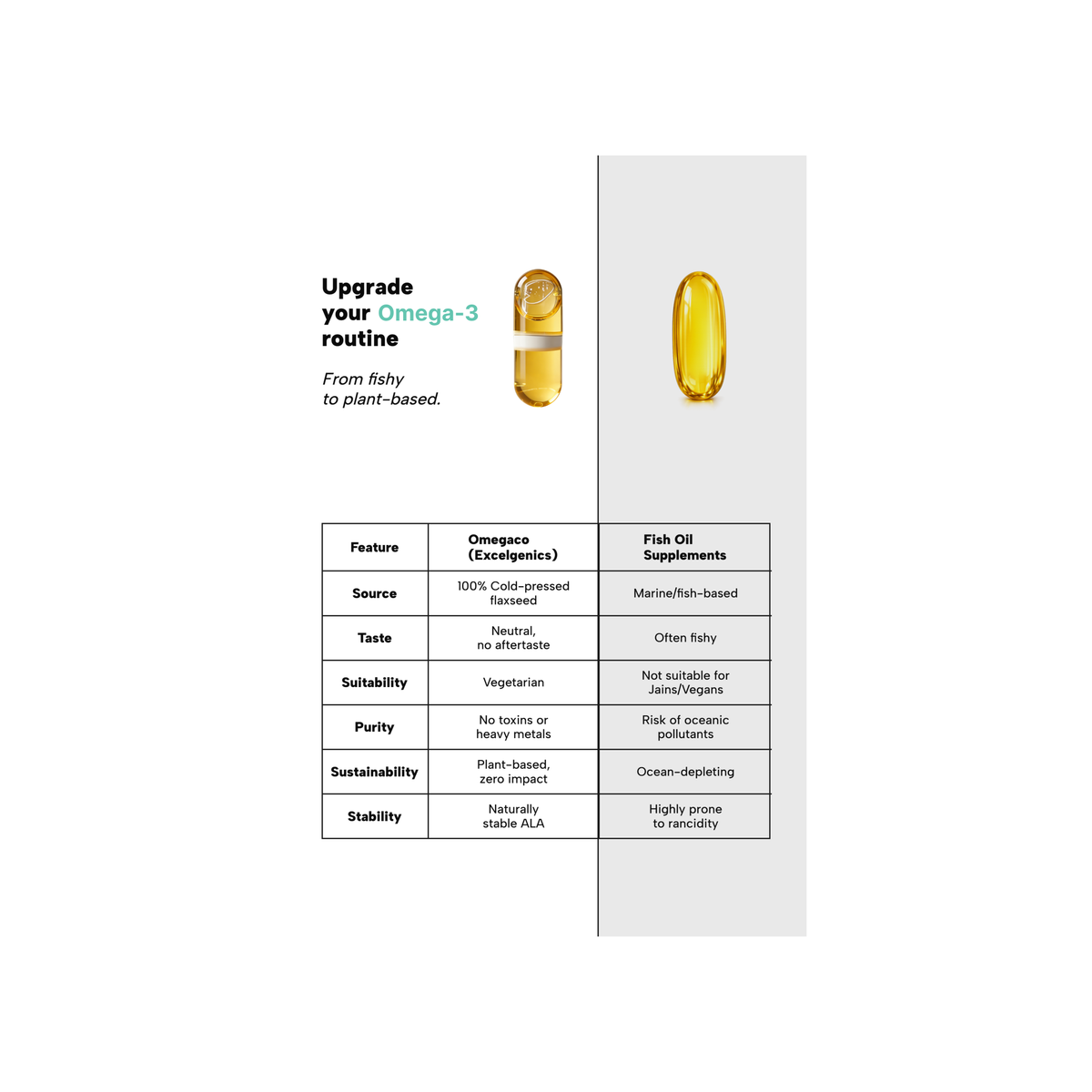 Upgrade your Omega-3 routine

From fishy to plant-based.

| Feature | Omegaco (Excelgenics) | Fish Oil Supplements |
|---|---|---|
| Source | 100% Cold-pressed flaxseed | Marine/fish-based |
| Taste | Neutral, no aftertaste | Often fishy |
| Suitability | Vegetarian | Not suitable for Jains/Vegans |
| Purity | No toxins or heavy metals | Risk of oceanic pollutants |
| Sustainability | Plant-based, zero impact | Ocean-depleting |
| Stability | Naturally stable ALA | Highly prone to rancidity |